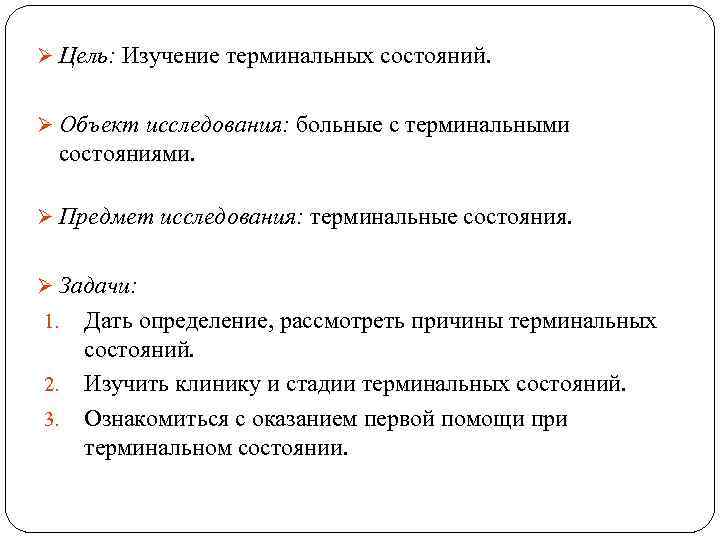 ➢ Цель: Изучение терминальных состояний.

➢ Объект исследования: больные с терминальными состояниями.

➢ Предмет исследования: терминальные состояния.

➢ Задачи:
1. Дать определение, рассмотреть причины терминальных состояний.
2. Изучить клинику и стадии терминальных состояний.
3. Ознакомиться с оказанием первой помощи при терминальном состоянии.